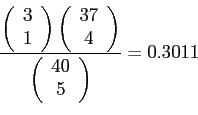 $\frac{\binom{3}{1}\binom{37}{4}}{\binom{40}{5}} = 0.3011$